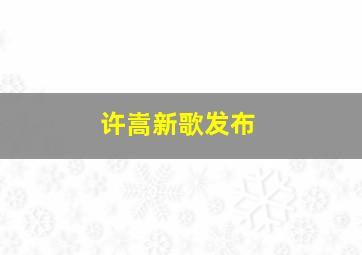 许嵩新歌发布